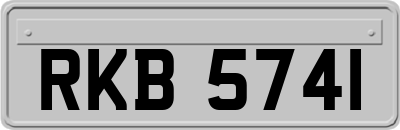 RKB 5741